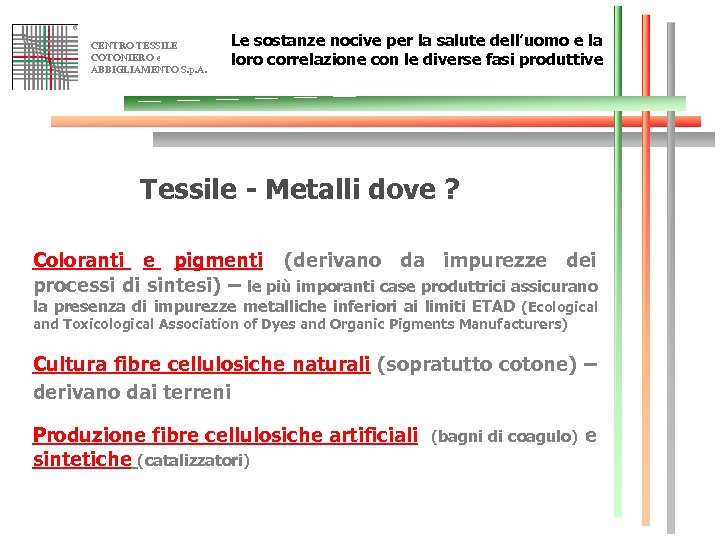 CENTRO TESSILE COTONIERO e ABBIGLIAMENTO S.p.A.

Le sostanze nocive per la salute dell'uomo e la loro correlazione con le diverse fasi produttive

Tessile - Metalli dove ?

Coloranti e pigmenti (derivano da impurezze dei processi di sintesi) – le più imporanti case produttrici assicurano la presenza di impurezze metalliche inferiori ai limiti ETAD (Ecological and Toxicological Association of Dyes and Organic Pigments Manufacturers)

Cultura fibre cellulosiche naturali (sopratutto cotone) – derivano dai terreni

Produzione fibre cellulosiche artificiali (bagni di coagulo) e sintetiche (catalizzatori)